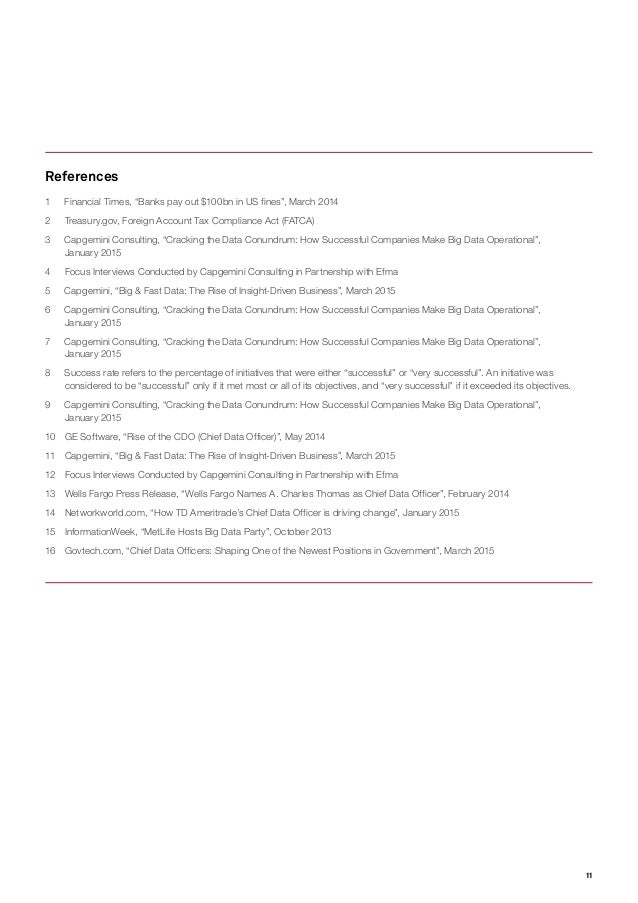 References

1 Financial Times, "Banks pay out \$100bn in US fines", March 2014

2 Treasury.gov, Foreign Account Tax Compliance Act (FATCA)

3 Capgemini Consulting, "Cracking the Data Conundrum: How Successful Companies Make Big Data Operational", January 2015

4 Focus Interviews Conducted by Capgemini Consulting in Partnership with Efma

5 Capgemini, "Big & Fast Data: The Rise of Insight-Driven Business", March 2015

6 Capgemini Consulting, "Cracking the Data Conundrum: How Successful Companies Make Big Data Operational", January 2015

7 Capgemini Consulting, "Cracking the Data Conundrum: How Successful Companies Make Big Data Operational", January 2015

8 Success rate refers to the percentage of initiatives that were either "successful" or "very successful". An initiative was considered to be "successful" only if it met most or all of its objectives, and "very successful" if it exceeded its objectives.

9 Capgemini Consulting, "Cracking the Data Conundrum: How Successful Companies Make Big Data Operational", January 2015

10 GE Software, "Rise of the CDO (Chief Data Officer)", May 2014

11 Capgemini, "Big & Fast Data: The Rise of Insight-Driven Business", March 2015

12 Focus Interviews Conducted by Capgemini Consulting in Partnership with Efma

13 Wells Fargo Press Release, "Wells Fargo Names A. Charles Thomas as Chief Data Officer", February 2014

14 Networkworld.com, "How TD Ameritrade's Chief Data Officer is driving change", January 2015

15 InformationWeek, "MetLife Hosts Big Data Party", October 2013

16 Govtech.com, "Chief Data Officers: Shaping One of the Newest Positions in Government", March 2015

11